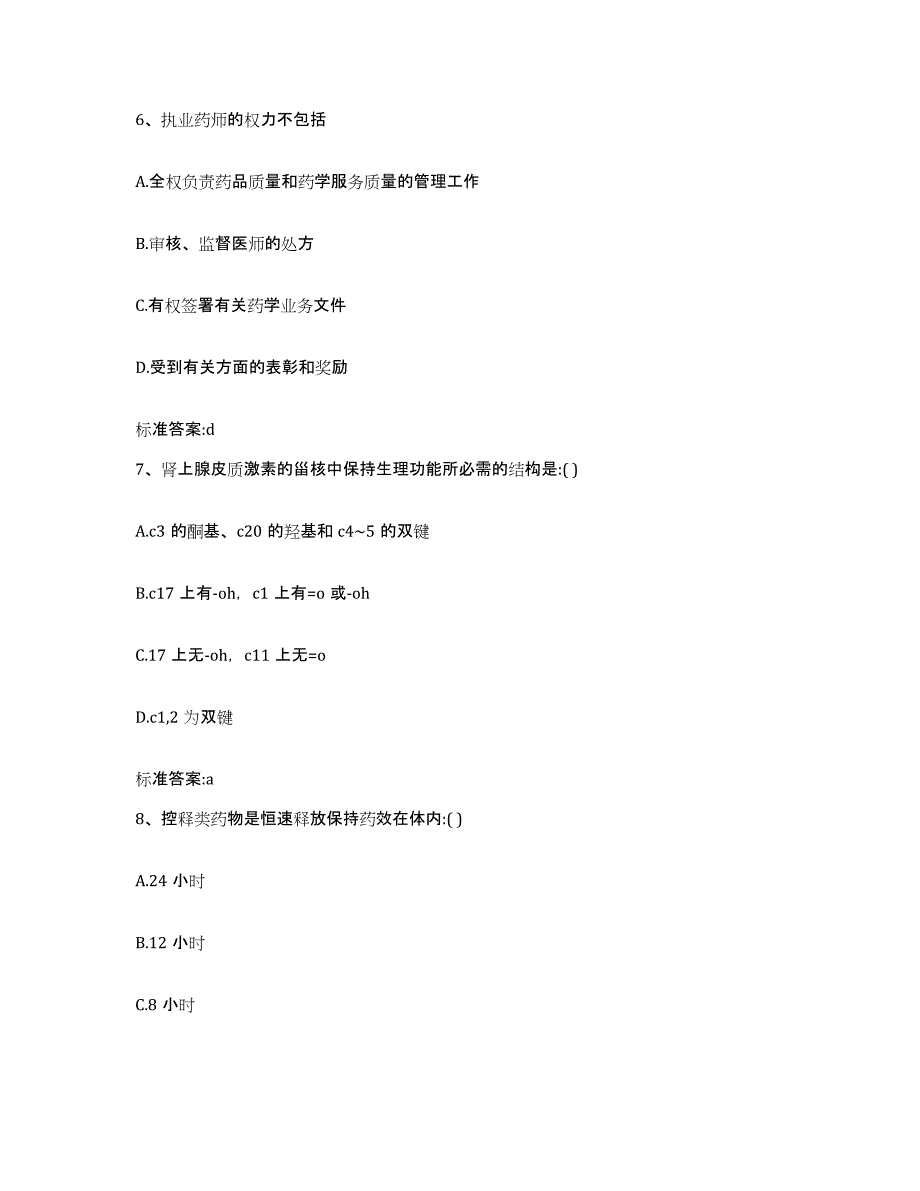 6、执业药师的权力不包括

A.全权负责药品质量和药学服务质量的管理工作

B.审核、监督医师的处方

C.有权签署有关药学业务文件

D.受到有关方面的表彰和奖励

标准答案:d

7、肾上腺皮质激素的甾核中保持生理功能所必需的结构是:( )

A.c3 的酮基、c20 的羟基和 c4~5 的双键

B.c17 上有-oh, c1 上有=o 或-oh

C.17 上无-oh, c11 上无=o

D.c1,2 为双键

标准答案:a

8、控释类药物是恒速释放保持药效在体内:( )

A.24 小时

B.12 小时

C.8 小时